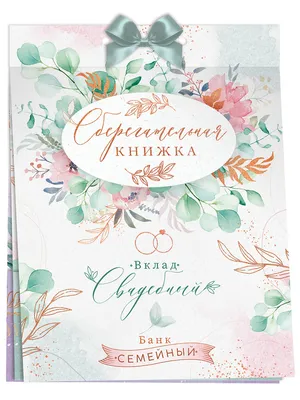 Сберегательная
КНИЖКА

·Вклад·
Свадебный

Банк
·СЕМЕЙНЫЙ·